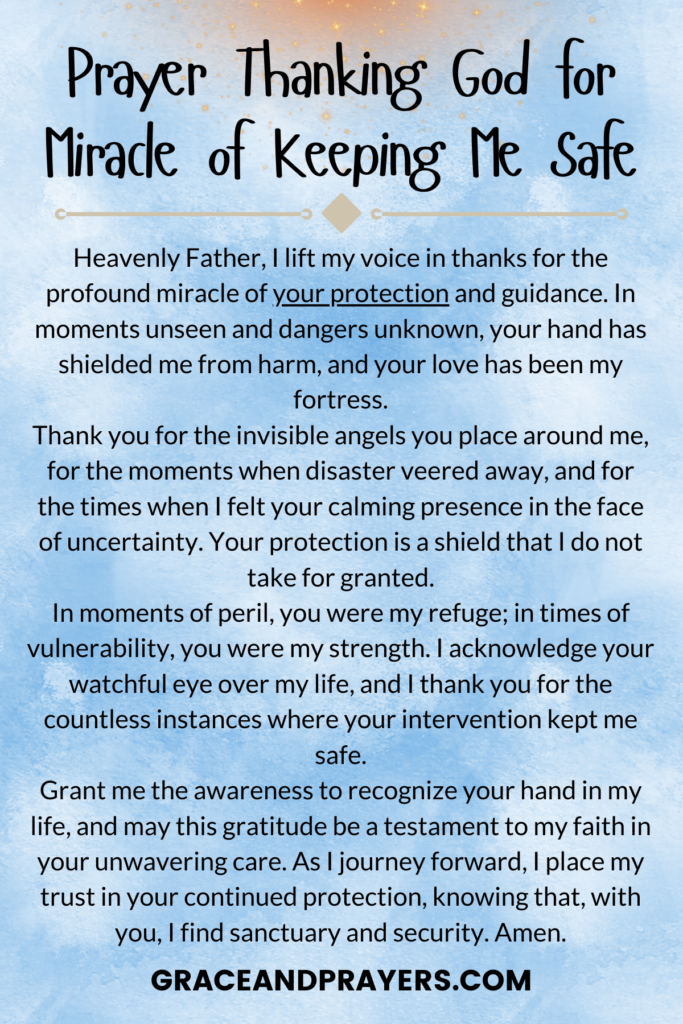 Prayer Thanking God for Miracle of Keeping Me Safe

Heavenly Father, I lift my voice in thanks for the profound miracle of your protection and guidance. In moments unseen and dangers unknown, your hand has shielded me from harm, and your love has been my fortress.

Thank you for the invisible angels you place around me, for the moments when disaster veered away, and for the times when I felt your calming presence in the face of uncertainty. Your protection is a shield that I do not take for granted.

In moments of peril, you were my refuge; in times of vulnerability, you were my strength. I acknowledge your watchful eye over my life, and I thank you for the countless instances where your intervention kept me safe.

Grant me the awareness to recognize your hand in my life, and may this gratitude be a testament to my faith in your unwavering care. As I journey forward, I place my trust in your continued protection, knowing that, with you, I find sanctuary and security. Amen.

GRACEANDPRAYERS.COM